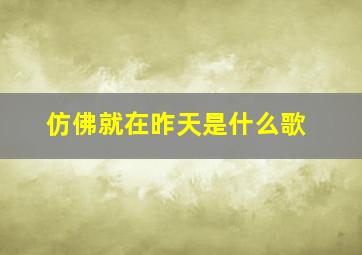 仿佛就在昨天是什么歌